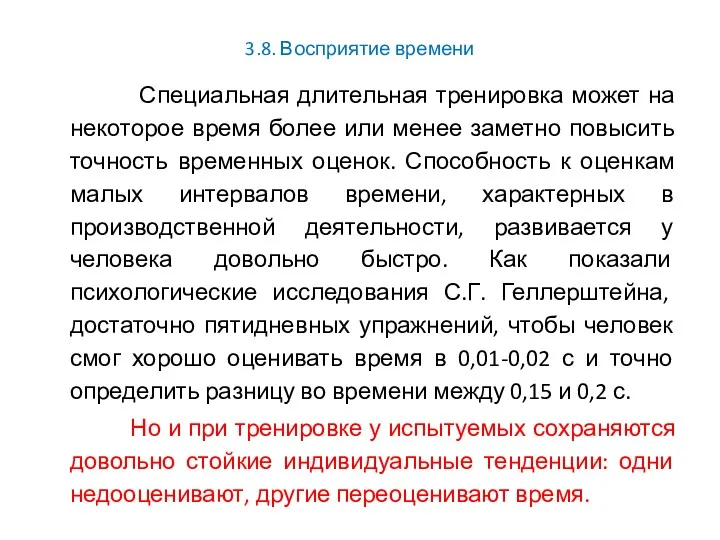 3.8. Восприятие времени

Специальная длительная тренировка может на некоторое время более или менее заметно повысить точность временных оценок. Способность к оценкам малых интервалов времени, характерных в производственной деятельности, развивается у человека довольно быстро. Как показали психологические исследования С.Г. Геллерштейна, достаточно пятидневных упражнений, чтобы человек смог хорошо оценивать время в 0,01-0,02 с и точно определить разницу во времени между 0,15 и 0,2 с.

Но и при тренировке у испытуемых сохраняются довольно стойкие индивидуальные тенденции: одни недооценивают, другие переоценивают время.